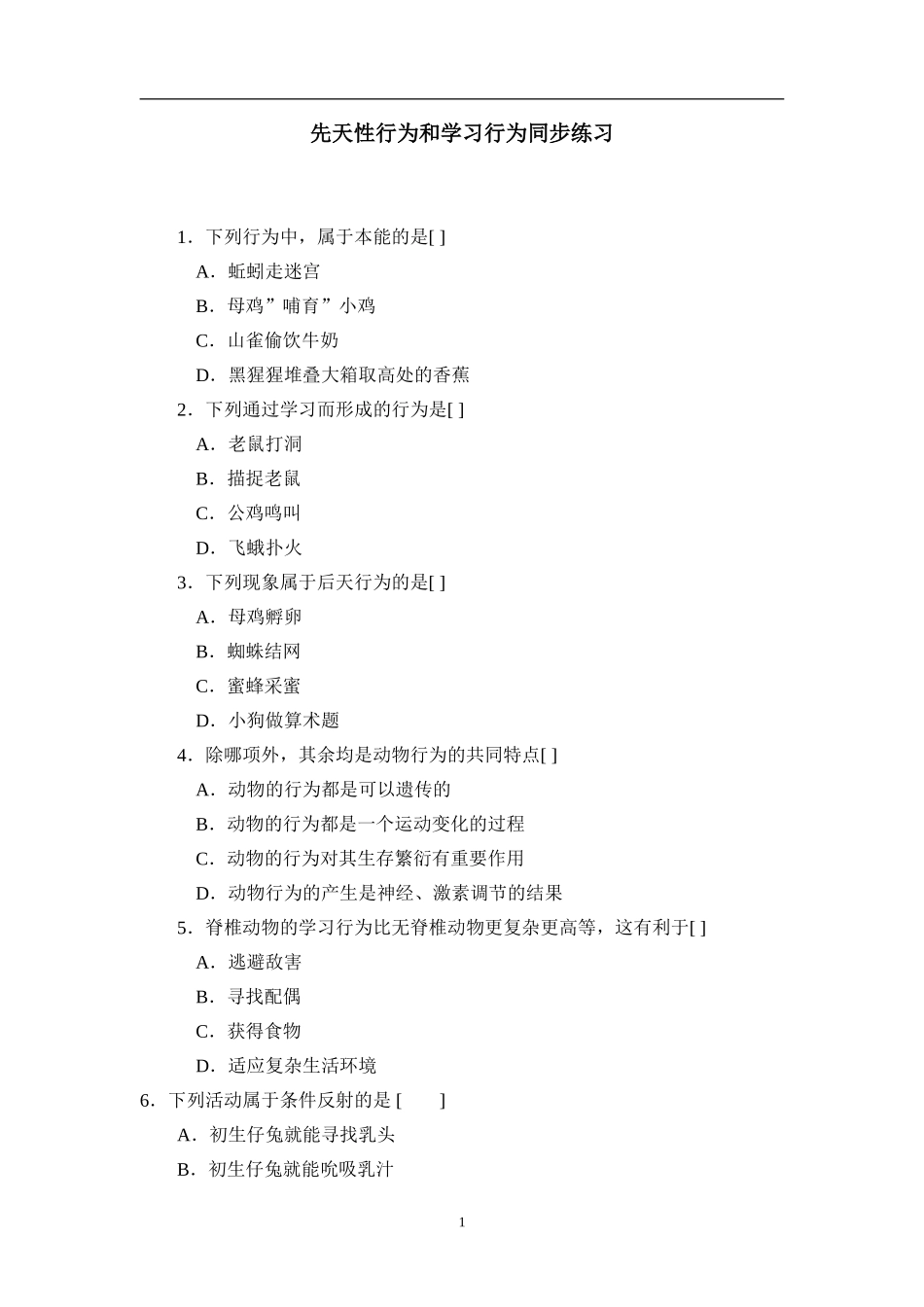 先天性行为和学习行为同步练习

1．下列行为中，属于本能的是[ ]

A．蚯蚓走迷宫

B．母鸡”哺育”小鸡

C．山雀偷饮牛奶

D．黑猩猩堆叠大箱取高处的香蕉

2．下列通过学习而形成的行为是[ ]

A．老鼠打洞

B．描捉老鼠

C．公鸡鸣叫

D．飞蛾扑火

3．下列现象属于后天行为的是[ ]

A．母鸡孵卵

B．蜘蛛结网

C．蜜蜂采蜜

D．小狗做算术题

4．除哪项外，其余均是动物行为的共同特点[ ]

A．动物的行为都是可以遗传的

B．动物的行为都是一个运动变化的过程

C．动物的行为对其生存繁衍有重要作用

D．动物行为的产生是神经、激素调节的结果

5．脊椎动物的学习行为比无脊椎动物更复杂更高等，这有利于[ ]

A．逃避敌害

B．寻找配偶

C．获得食物

D．适应复杂生活环境

6．下列活动属于条件反射的是 [　　]

A．初生仔兔就能寻找乳头

B．初生仔兔就能吮吸乳汁

1